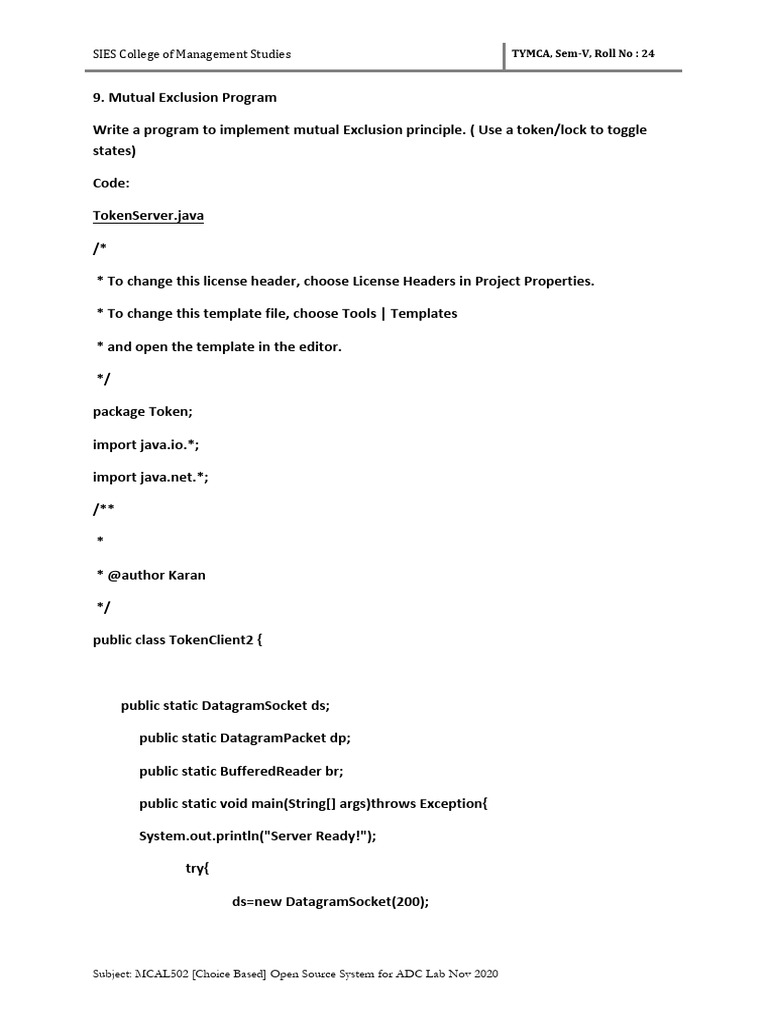 SIES College of Management Studies

TYMCA, Sem-V, Roll No : 24

9. Mutual Exclusion Program

Write a program to implement mutual Exclusion principle. ( Use a token/lock to toggle states)

Code:

TokenServer.java

/*

 * To change this license header, choose License Headers in Project Properties.

 * To change this template file, choose Tools | Templates

 * and open the template in the editor.

 */

package Token;

import java.io.*;

import java.net.*;

/**

 *

 * @author Karan

 */

public class TokenClient2 {

public static DatagramSocket ds;

public static DatagramPacket dp;

public static BufferedReader br;

public static void main(String[] args)throws Exception{

System.out.println("Server Ready!");

try{

ds=new DatagramSocket(200);

Subject: MCAL502 [Choice Based] Open Source System for ADC Lab Nov 2020